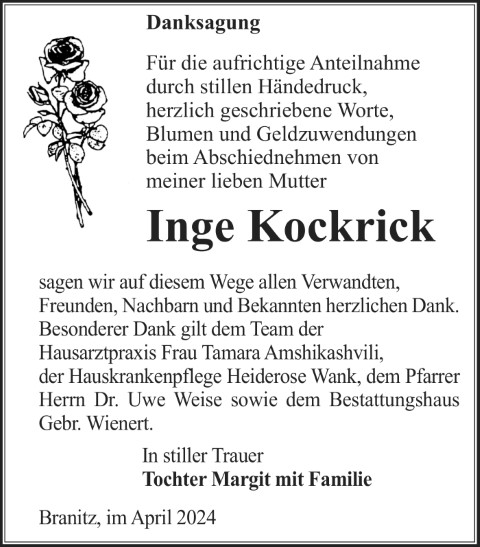 Danksagung

Für die aufrichtige Anteilnahme durch stillen Händedruck, herzlich geschriebene Worte, Blumen und Geldzuwendungen beim Abschiednehmen von meiner lieben Mutter

Inge Kockrick

sagen wir auf diesem Wege allen Verwandten, Freunden, Nachbarn und Bekannten herzlichen Dank. Besonderer Dank gilt dem Team der Hausarztpraxis Frau Tamara Amshikashvili, der Hauskrankenpflege Heiderose Wank, dem Pfarrer Herrn Dr. Uwe Weise sowie dem Bestattungshaus Gebr. Wienert.

In stiller Trauer
Tochter Margit mit Familie

Branitz, im April 2024